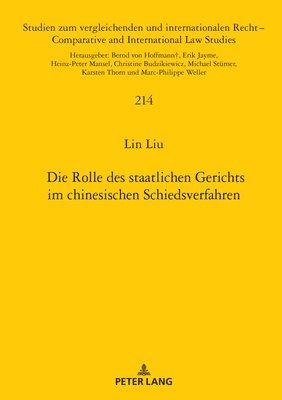 Studien zum vergleichenden und internationalen Recht – Comparative and International Law Studies

Herausgeber: Bernd von Hoffmann†, Erik Jayme, Heinz-Peter Mansel, Christine Budzikiewicz, Michael Stürner, Karsten Thorn und Marc-Philippe Weller

214

Lin Liu

Die Rolle des staatlichen Gerichts im chinesischen Schiedsverfahren

PETER LANG